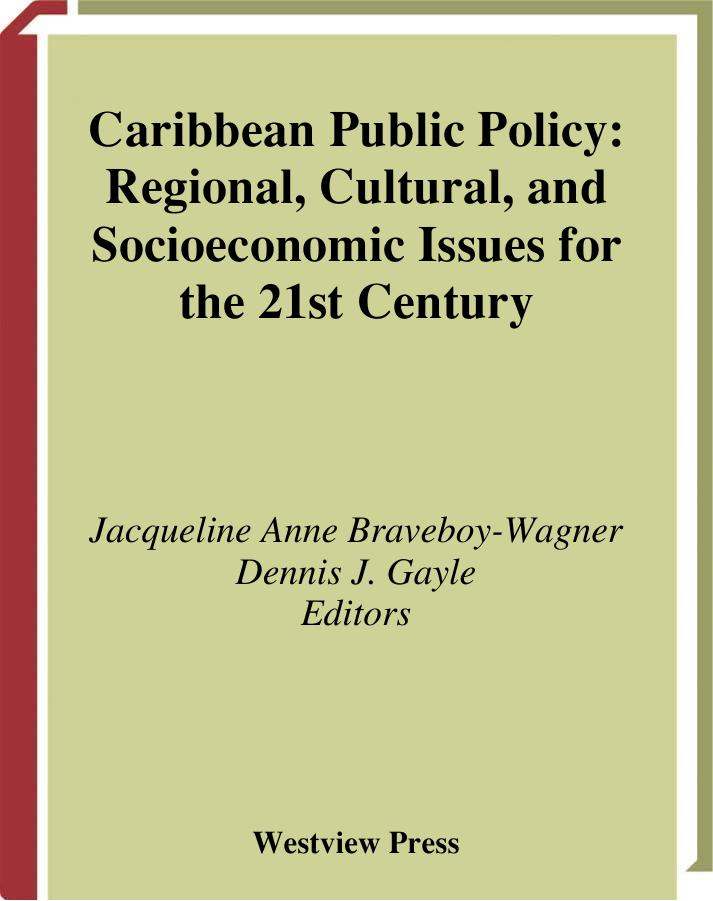 Caribbean Public Policy: Regional, Cultural, and Socioeconomic Issues for the 21st Century

Jacqueline Anne Braveboy-Wagner
Dennis J. Gayle
Editors

Westview Press